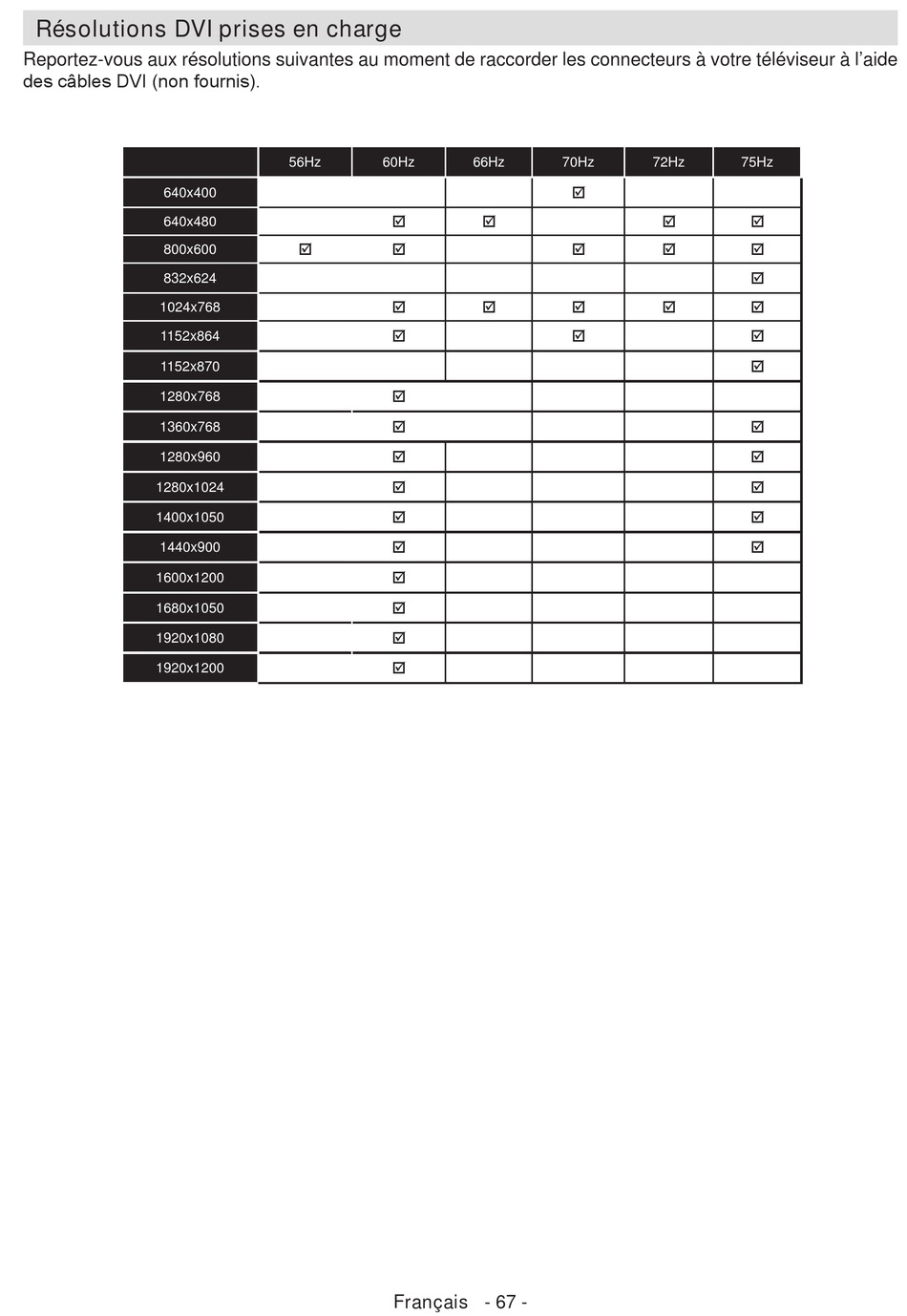 Résolutions DVI prises en charge

Reportez-vous aux résolutions suivantes au moment de raccorder les connecteurs à votre téléviseur à l'aide des câbles DVI (non fournis).

| | 56Hz | 60Hz | 66Hz | 70Hz | 72Hz | 75Hz |
|---|---|---|---|---|---|---|
| 640x400 | | | | ☑ | | |
| 640x480 | | ☑ | ☑ | | ☑ | ☑ |
| 800x600 | ☑ | ☑ | | ☑ | ☑ | ☑ |
| 832x624 | | | | | | ☑ |
| 1024x768 | | ☑ | ☑ | ☑ | ☑ | ☑ |
| 1152x864 | | ☑ | | ☑ | | ☑ |
| 1152x870 | | | | | | ☑ |
| 1280x768 | | ☑ | | | | |
| 1360x768 | | ☑ | | | | ☑ |
| 1280x960 | | ☑ | | | | ☑ |
| 1280x1024 | | ☑ | | | | ☑ |
| 1400x1050 | | ☑ | | | | ☑ |
| 1440x900 | | ☑ | | | | ☑ |
| 1600x1200 | | ☑ | | | | |
| 1680x1050 | | ☑ | | | | |
| 1920x1080 | | ☑ | | | | |
| 1920x1200 | | ☑ | | | | |

Français - 67 -